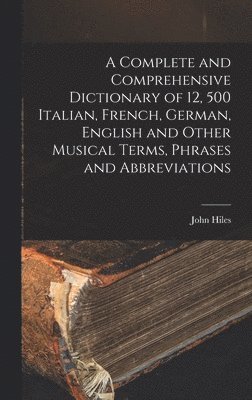 A Complete and Comprehensive Dictionary of 12, 500 Italian, French, German, English and Other Musical Terms, Phrases and Abbreviations

John Hiles